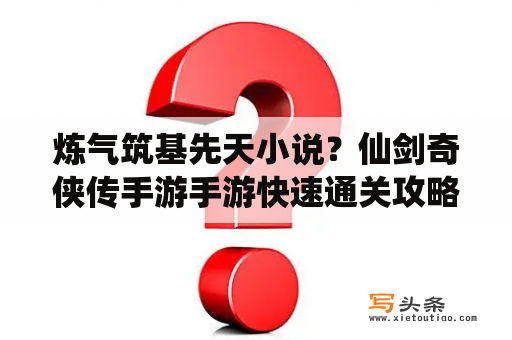 炼气筑基先天小说？仙剑奇侠传手游手游快速通关攻略

写头条
www.xietoutiao.com